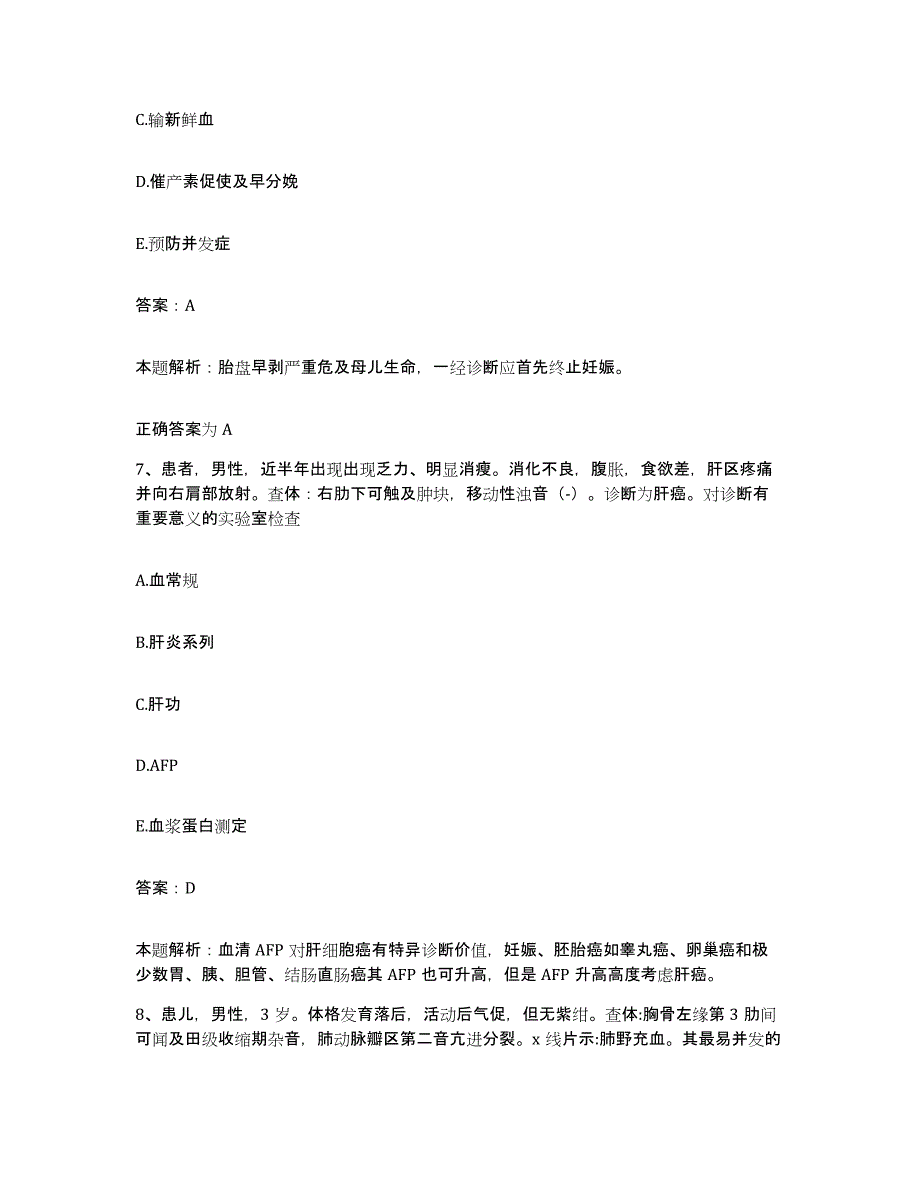 C.输新鲜血

D.催产素促使及早分娩

E.预防并发症

答案：A

本题解析：胎盘早剥严重危及母儿生命，一经诊断应首先终止妊娠。

正确答案为 A

7、患者，男性，近半年出现出现乏力、明显消瘦。消化不良，腹胀，食欲差，肝区疼痛并向右肩部放射。查体：右肋下可触及肿块，移动性浊音（-）。诊断为肝癌。对诊断有重要意义的实验室检查

A.血常规

B.肝炎系列

C.肝功

D.AFP

E.血浆蛋白测定

答案：D

本题解析：血清 AFP 对肝细胞癌有特异诊断价值，妊娠、胚胎癌如睾丸癌、卵巢癌和极少数胃、胰、胆管、结肠直肠癌其 AFP 也可升高，但是 AFP 升高高度考虑肝癌。

8、患儿，男性，3 岁。体格发育落后，活动后气促，但无紫绀。查体:胸骨左缘第 3 肋间可闻及田级收缩期杂音，肺动脉瓣区第二音亢进分裂。x 线片示:肺野充血。其最易并发的